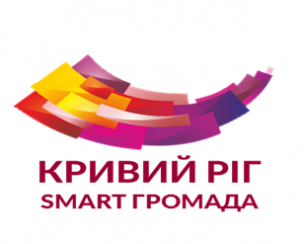 КРИВИЙ РІГ
SMART ГРОМАДА